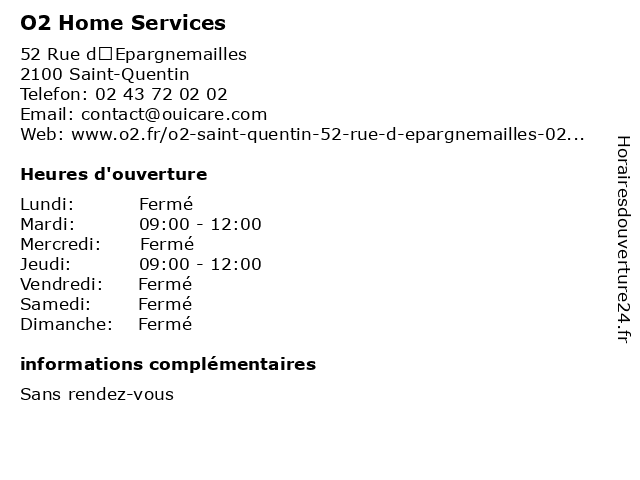 O2 Home Services

52 Rue d□Epargnemailles
2100 Saint-Quentin
Telefon: 02 43 72 02 02
Email: contact@ouicare.com
Web: www.o2.fr/o2-saint-quentin-52-rue-d-epargnemailles-02...

Heures d'ouverture

Lundi: Fermé
Mardi: 09:00 - 12:00
Mercredi: Fermé
Jeudi: 09:00 - 12:00
Vendredi: Fermé
Samedi: Fermé
Dimanche: Fermé

informations complémentaires

Sans rendez-vous

Horairesdouverture24.fr